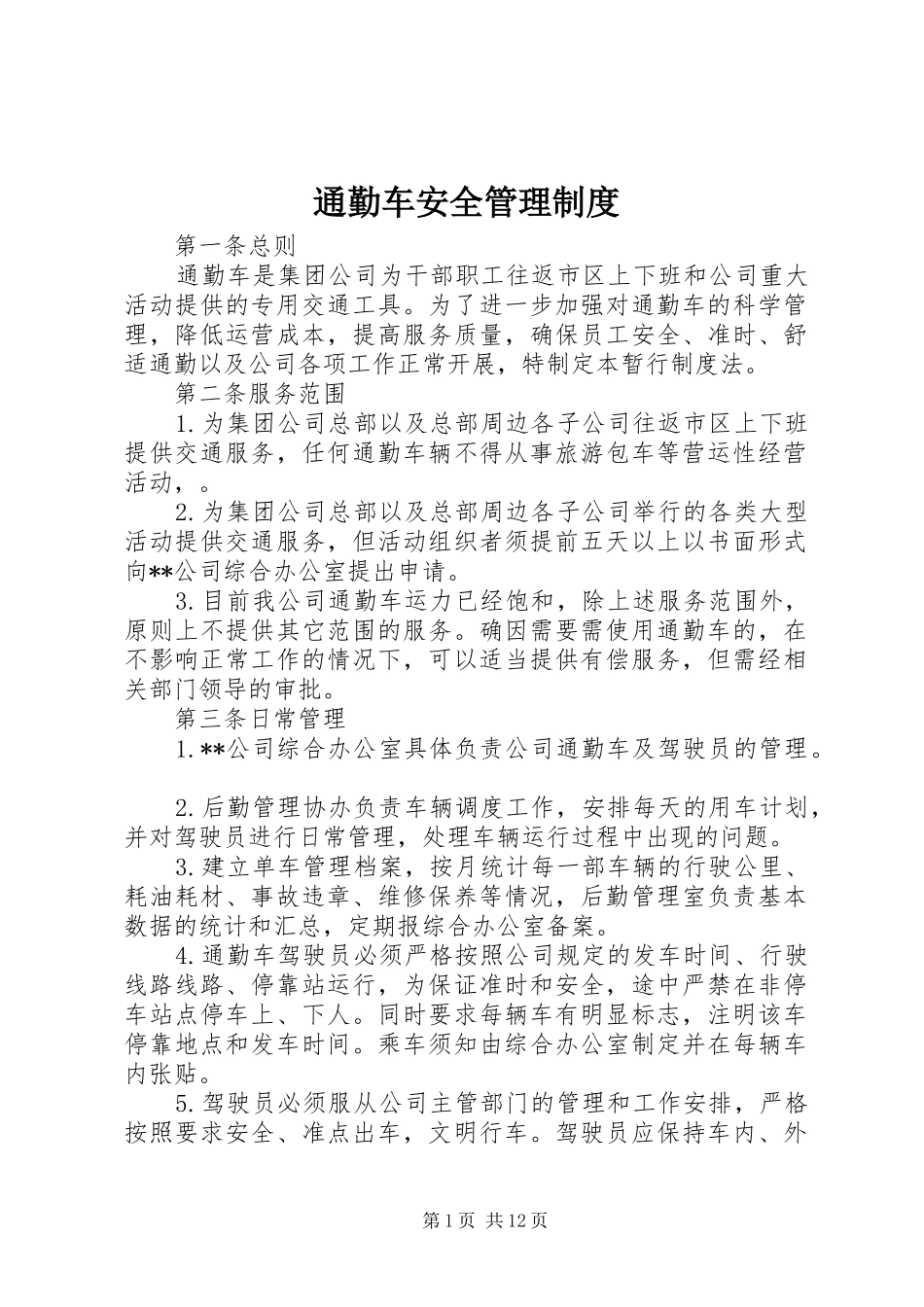 通勤车安全管理制度

第一条总则

通勤车是集团公司为干部职工往返市区上下班和公司重大活动提供的专用交通工具。为了进一步加强对通勤车的科学管理，降低运营成本，提高服务质量，确保员工安全、准时、舒适通勤以及公司各项工作正常开展，特制定本暂行制度法。

第二条服务范围

1.为集团公司总部以及总部周边各子公司往返市区上下班提供交通服务，任何通勤车辆不得从事旅游包车等营运性经营活动，。

2.为集团公司总部以及总部周边各子公司举行的各类大型活动提供交通服务，但活动组织者须提前五天以上以书面形式向**公司综合办公室提出申请。

3.目前我公司通勤车运力已经饱和，除上述服务范围外，原则上不提供其它范围的服务。确因需要需使用通勤车的，在不影响正常工作的情况下，可以适当提供有偿服务，但需经相关部门领导的审批。

第三条日常管理

1.**公司综合办公室具体负责公司通勤车及驾驶员的管理。

2.后勤管理协办负责车辆调度工作，安排每天的用车计划，并对驾驶员进行日常管理，处理车辆运行过程中出现的问题。

3.建立单车管理档案，按月统计每一部车辆的行驶公里、耗油耗材、事故违章、维修保养等情况，后勤管理室负责基本数据的统计和汇总，定期报综合办公室备案。

4.通勤车驾驶员必须严格按照公司规定的发车时间、行驶线路线路、停靠站运行，为保证准时和安全，途中严禁在非停车站点停车上、下人。同时要求每辆车有明显标志，注明该车停靠地点和发车时间。乘车须知由综合办公室制定并在每辆车内张贴。

5.驾驶员必须服从公司主管部门的管理和工作安排，严格按照要求安全、准点出车，文明行车。驾驶员应保持车内、外

第1页 共12页